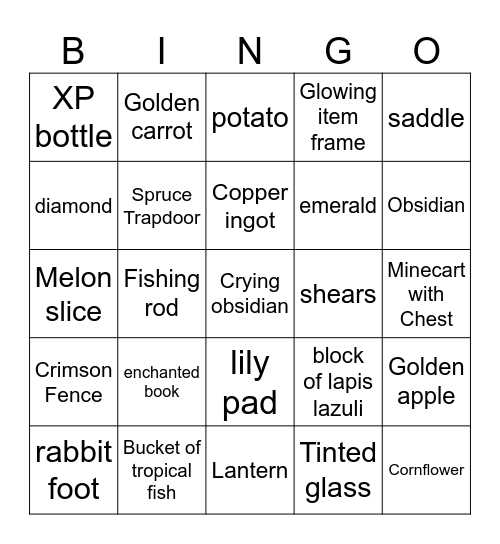 | B | I | N | G | O |
|---|---|---|---|---|
| XP bottle | Golden carrot | potato | Glowing item frame | saddle |
| diamond | Spruce Trapdoor | Copper ingot | emerald | Obsidian |
| Melon slice | Fishing rod | Crying obsidian | shears | Minecart with Chest |
| Crimson Fence | enchanted book | lily pad | block of lapis lazuli | Golden apple |
| rabbit foot | Bucket of tropical fish | Lantern | Tinted glass | Cornflower |